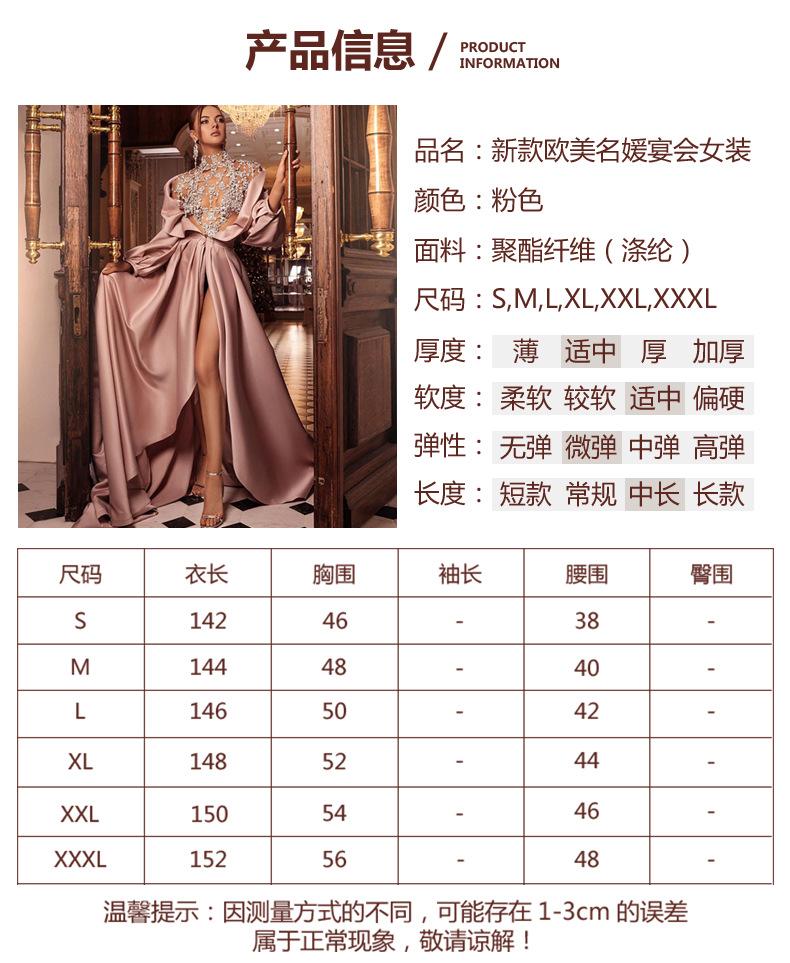 产品信息 / PRODUCT INFORMATION

品名：新款欧美名媛宴会女装

颜色：粉色

面料：聚酯纤维（涤纶）

尺码：S,M,L,XL,XXL,XXXL

厚度： 薄 适中 厚 加厚

软度： 柔软 较软 适中 偏硬

弹性： 无弹 微弹 中弹 高弹

长度： 短款 常规 中长 长款

| 尺码 | 衣长 | 胸围 | 袖长 | 腰围 | 臀围 |
|---|---|---|---|---|---|
| S | 142 | 46 | - | 38 | - |
| M | 144 | 48 | - | 40 | - |
| L | 146 | 50 | - | 42 | - |
| XL | 148 | 52 | - | 44 | - |
| XXL | 150 | 54 | - | 46 | - |
| XXXL | 152 | 56 | - | 48 | - |

温馨提示：因测量方式的不同，可能存在1-3cm的误差
属于正常现象，敬请谅解！